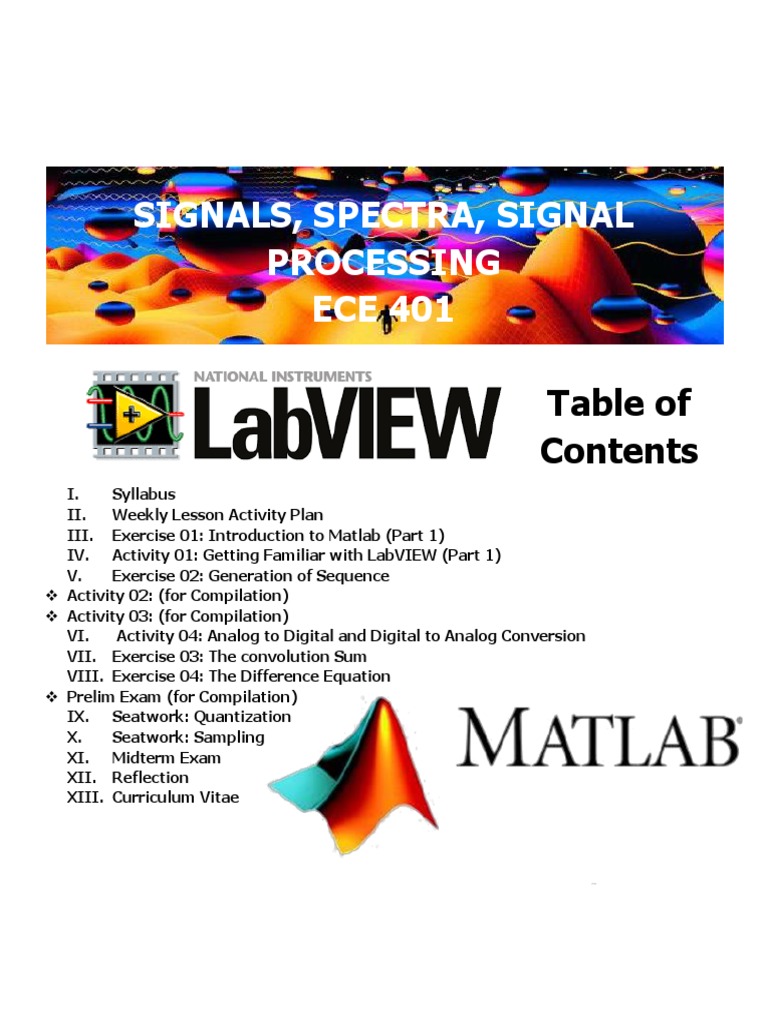 SIGNALS, SPECTRA, SIGNAL PROCESSING
ECE 401

NATIONAL INSTRUMENTS
LabVIEW

Table of Contents

I. Syllabus
II. Weekly Lesson Activity Plan
III. Exercise 01: Introduction to Matlab (Part 1)
IV. Activity 01: Getting Familiar with LabVIEW (Part 1)
V. Exercise 02: Generation of Sequence
❖ Activity 02: (for Compilation)
❖ Activity 03: (for Compilation)
VI. Activity 04: Analog to Digital and Digital to Analog Conversion
VII. Exercise 03: The convolution Sum
VIII. Exercise 04: The Difference Equation
❖ Prelim Exam (for Compilation)
IX. Seatwork: Quantization
X. Seatwork: Sampling
XI. Midterm Exam
XII. Reflection
XIII. Curriculum Vitae

MATLAB®